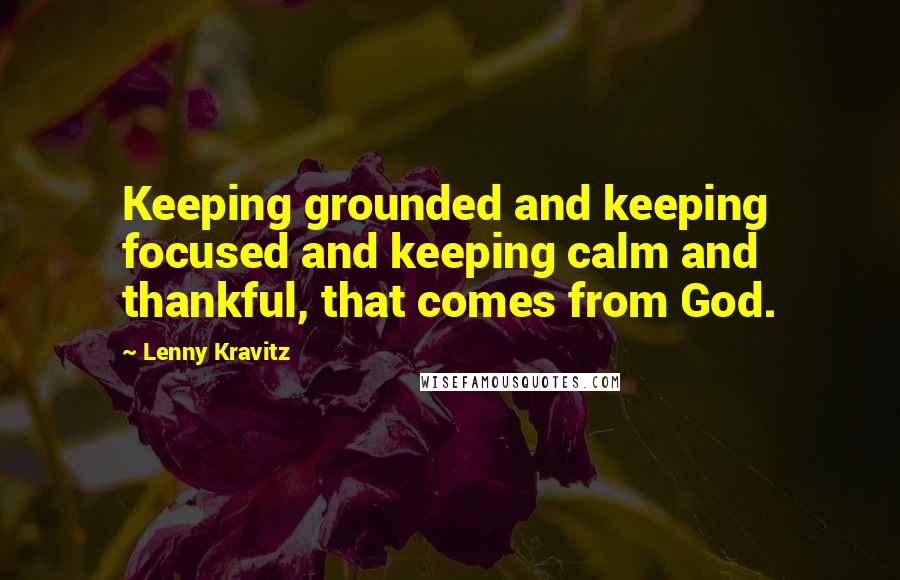 Keeping grounded and keeping focused and keeping calm and thankful, that comes from God.

~ Lenny Kravitz

WISEFAMOUSQUOTES.COM